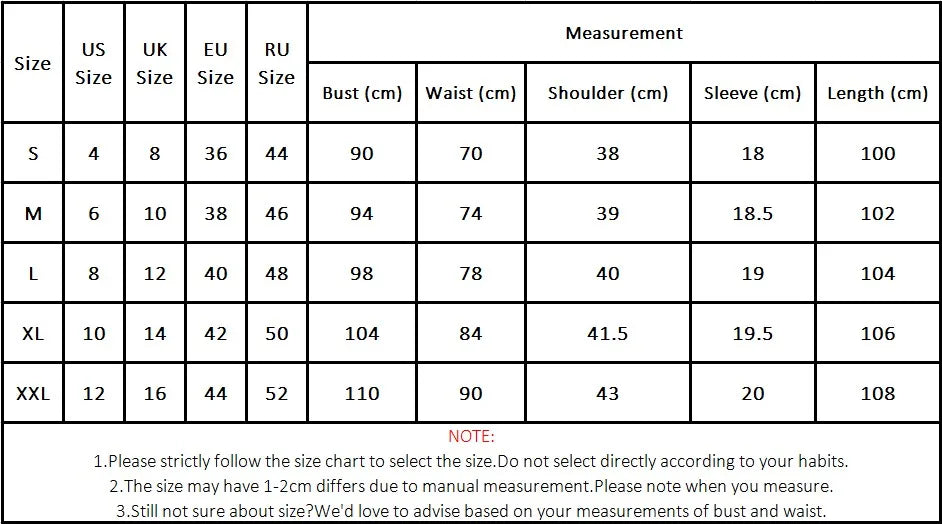 | Size | US Size | UK Size | EU Size | RU Size | Measurement | | | | |
|---|---|---|---|---|---|---|---|---|---|
| | | | | | Bust (cm) | Waist (cm) | Shoulder (cm) | Sleeve (cm) | Length (cm) |
| S | 4 | 8 | 36 | 44 | 90 | 70 | 38 | 18 | 100 |
| M | 6 | 10 | 38 | 46 | 94 | 74 | 39 | 18.5 | 102 |
| L | 8 | 12 | 40 | 48 | 98 | 78 | 40 | 19 | 104 |
| XL | 10 | 14 | 42 | 50 | 104 | 84 | 41.5 | 19.5 | 106 |
| XXL | 12 | 16 | 44 | 52 | 110 | 90 | 43 | 20 | 108 |

NOTE:
1.Please strictly follow the size chart to select the size.Do not select directly according to your habits.
2.The size may have 1-2cm differs due to manual measurement.Please note when you measure.
3.Still not sure about size?We'd love to advise based on your measurements of bust and waist.